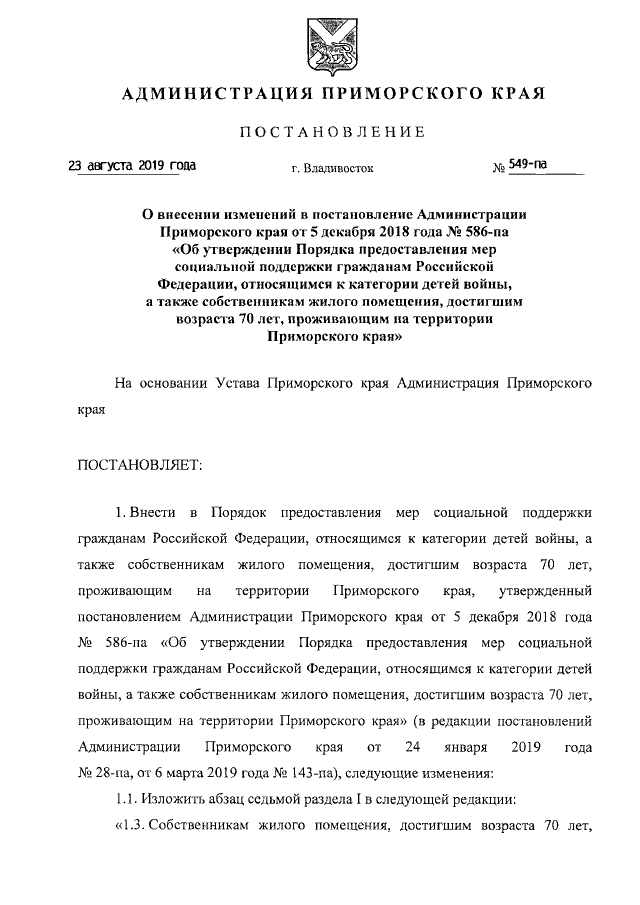 АДМИНИСТРАЦИЯ ПРИМОРСКОГО КРАЯ

ПОСТАНОВЛЕНИЕ

23 августа 2019 года г. Владивосток № 549-па

О внесении изменений в постановление Администрации Приморского края от 5 декабря 2018 года № 586-па «Об утверждении Порядка предоставления мер социальной поддержки гражданам Российской Федерации, относящимся к категории детей войны, а также собственникам жилого помещения, достигшим возраста 70 лет, проживающим на территории Приморского края»

На основании Устава Приморского края Администрация Приморского края

ПОСТАНОВЛЯЕТ:

1. Внести в Порядок предоставления мер социальной поддержки гражданам Российской Федерации, относящимся к категории детей войны, а также собственникам жилого помещения, достигшим возраста 70 лет, проживающим на территории Приморского края, утвержденный постановлением Администрации Приморского края от 5 декабря 2018 года № 586-па «Об утверждении Порядка предоставления мер социальной поддержки гражданам Российской Федерации, относящимся к категории детей войны, а также собственникам жилого помещения, достигшим возраста 70 лет, проживающим на территории Приморского края» (в редакции постановлений Администрации Приморского края от 24 января 2019 года № 28-па, от 6 марта 2019 года № 143-па), следующие изменения:

1.1. Изложить абзац седьмой раздела I в следующей редакции:

«1.3. Собственникам жилого помещения, достигшим возраста 70 лет,